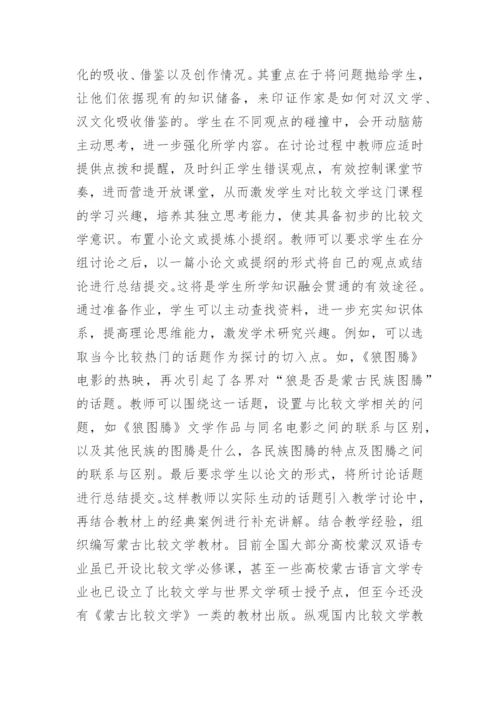 化的吸收、借鉴以及创作情况。其重点在于将问题抛给学生，让他们依据现有的知识储备，来印证作家是如何对汉文学、汉文化吸收借鉴的。学生在不同观点的碰撞中，会开动脑筋主动思考，进一步强化所学内容。在讨论过程中教师应适时提供点拨和提醒，及时纠正学生错误观点，有效控制课堂节奏，进而营造开放课堂，从而激发学生对比较文学这门课程的学习兴趣，培养其独立思考能力，使其具备初步的比较文学意识。布置小论文或提炼小提纲。教师可以要求学生在分组讨论之后，以一篇小论文或提纲的形式将自己的观点或结论进行总结提交。这将是学生所学知识融会贯通的有效途径。通过准备作业，学生可以主动查找资料，进一步充实知识体系，提高理论思维能力，激发学术研究兴趣。例如，可以选取当今比较热门的话题作为探讨的切入点。如，《狼图腾》电影的热映，再次引起了各界对“狼是否是蒙古民族图腾”的话题。教师可以围绕这一话题，设置与比较文学相关的问题，如《狼图腾》文学作品与同名电影之间的联系与区别，以及其他民族的图腾是什么，各民族图腾的特点及图腾之间的联系与区别。最后要求学生以论文的形式，将所讨论话题进行总结提交。这样教师以实际生动的话题引入教学讨论中，再结合教材上的经典案例进行补充讲解。结合教学经验，组织编写蒙古比较文学教材。目前全国大部分高校蒙汉双语专业虽已开设比较文学必修课，甚至一些高校蒙古语言文学专业也已设立了比较文学与世界文学硕士授予点，但至今还没有《蒙古比较文学》一类的教材出版。纵观国内比较文学教